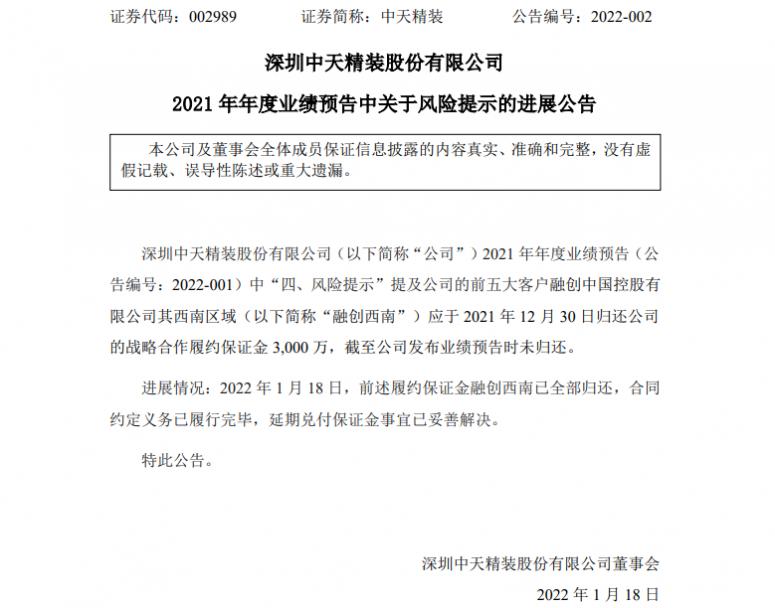 证券代码：002989　　证券简称：中天精装　　公告编号：2022-002

深圳中天精装股份有限公司

2021 年年度业绩预告中关于风险提示的进展公告

本公司及董事会全体成员保证信息披露的内容真实、准确和完整，没有虚假记载、误导性陈述或重大遗漏。

深圳中天精装股份有限公司（以下简称“公司”）2021 年年度业绩预告（公告编号：2022-001）中“四、风险提示”提及公司的前五大客户融创中国控股有限公司其西南区域（以下简称“融创西南”）应于 2021 年 12 月 30 日归还公司的战略合作履约保证金 3,000 万，截至公司发布业绩预告时未归还。

进展情况：2022 年 1 月 18 日，前述履约保证金融创西南已全部归还，合同约定义务已履行完毕，延期兑付保证金事宜已妥善解决。

特此公告。

深圳中天精装股份有限公司董事会

2022 年 1 月 18 日